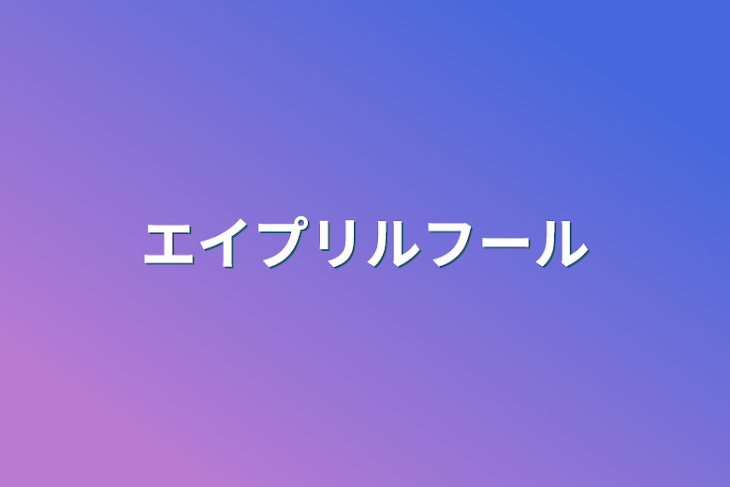 エイプリルフール